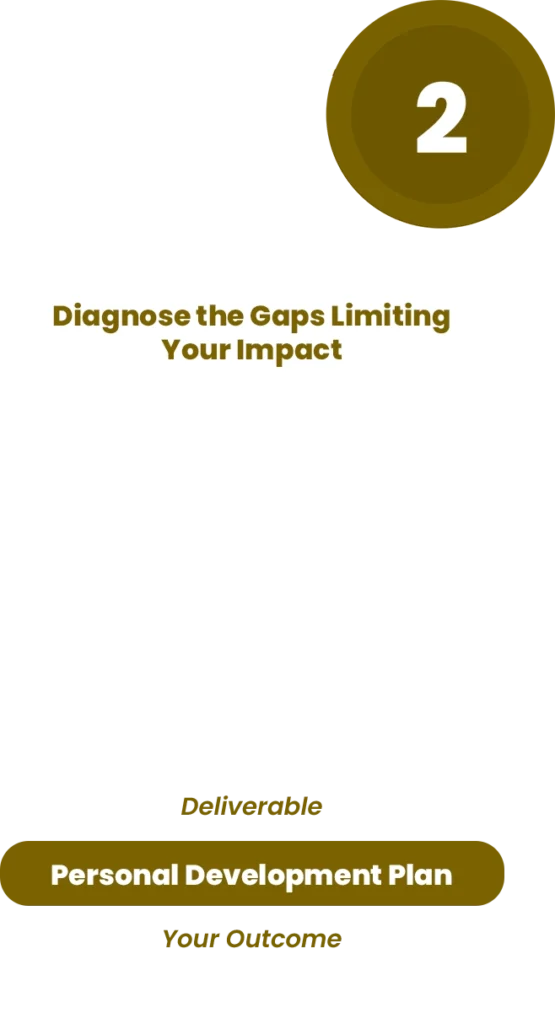 2

Diagnose the Gaps Limiting Your Impact

Deliverable

Personal Development Plan

Your Outcome